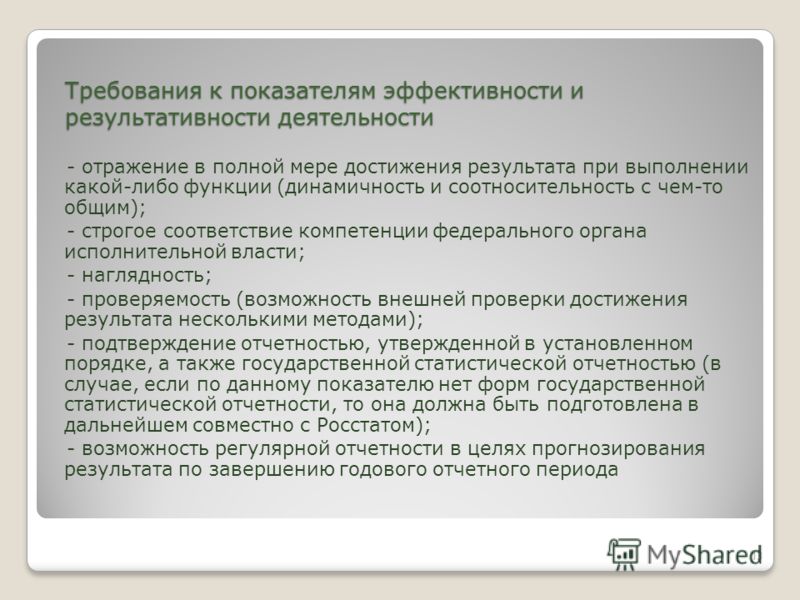 Требования к показателям эффективности и результативности деятельности

- отражение в полной мере достижения результата при выполнении какой-либо функции (динамичность и соотносительность с чем-то общим);

- строгое соответствие компетенции федерального органа исполнительной власти;

- наглядность;

- проверяемость (возможность внешней проверки достижения результата несколькими методами);

- подтверждение отчетностью, утвержденной в установленном порядке, а также государственной статистической отчетностью (в случае, если по данному показателю нет форм государственной статистической отчетности, то она должна быть подготовлена в дальнейшем совместно с Росстатом);

- возможность регулярной отчетности в целях прогнозирования результата по завершению годового отчетного периода

MyShared